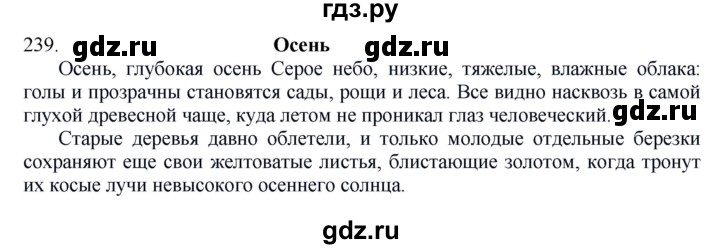 гдз.ру

239. gdz.ru Осень gdz.ru

Осень, глубокая осень Серое небо, низкие, тяжелые, влажные облака: голы и прозрачны становятся сады, рощи и леса. Все видно насквозь в самой глухой древесной чаще, куда летом не проникал глаз человеческий. gdz.ru

Старые деревья давно облетели, и только молодые отдельные березки сохраняют еще свои желтоватые листья, блистающие золотом, когда тронут их косые лучи невысокого осеннего солнца.

gdz.ru